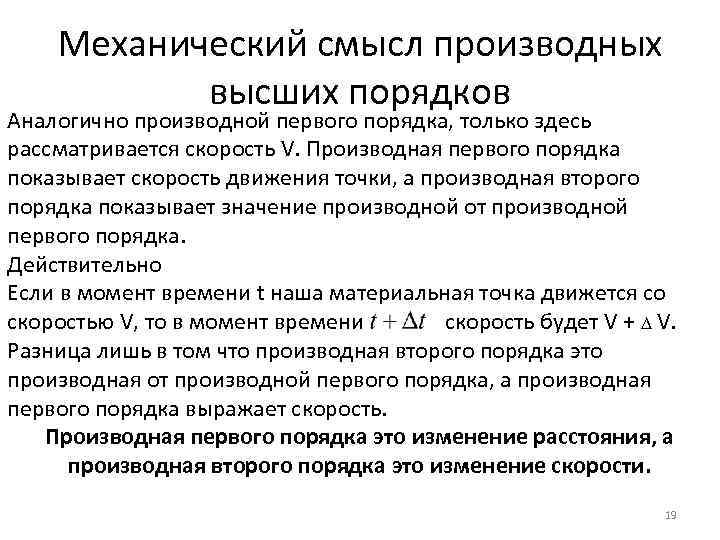 Механический смысл производных высших порядков

Аналогично производной первого порядка, только здесь рассматривается скорость V. Производная первого порядка показывает скорость движения точки, а производная второго порядка показывает значение производной от производной первого порядка.
Действительно
Если в момент времени t наша материальная точка движется со скоростью V, то в момент времени $t + \Delta t$ скорость будет V + $\Delta$ V.
Разница лишь в том что производная второго порядка это производная от производной первого порядка, а производная первого порядка выражает скорость.

Производная первого порядка это изменение расстояния, а производная второго порядка это изменение скорости.

19